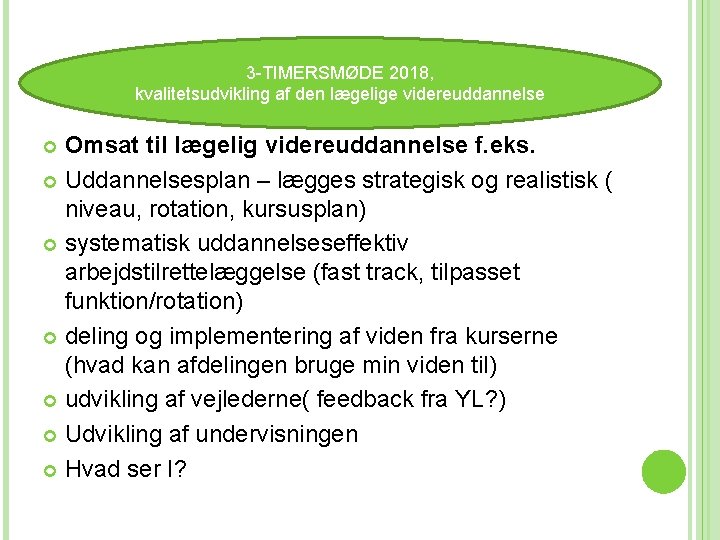 3-TIMERSMØDE 2018,
kvalitetsudvikling af den lægelige videreuddannelse

Omsat til lægelig videreuddannelse f.eks.

Uddannelsesplan – lægges strategisk og realistisk ( niveau, rotation, kursusplan)

systematisk uddannelseseffektiv arbejdstilrettelæggelse (fast track, tilpasset funktion/rotation)

deling og implementering af viden fra kurserne (hvad kan afdelingen bruge min viden til)

udvikling af vejlederne( feedback fra YL?)

Udvikling af undervisningen

Hvad ser I?